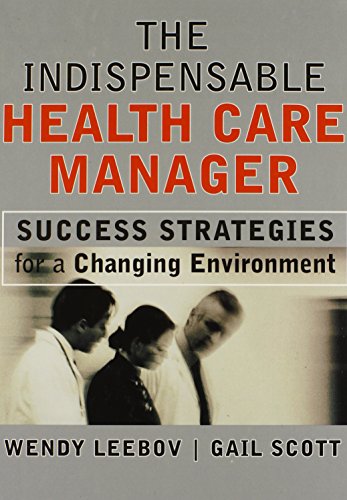 THE INDISPENSABLE HEALTH CARE MANAGER

SUCCESS STRATEGIES for a Changing Environment

WENDY LEEBOV | GAIL SCOTT